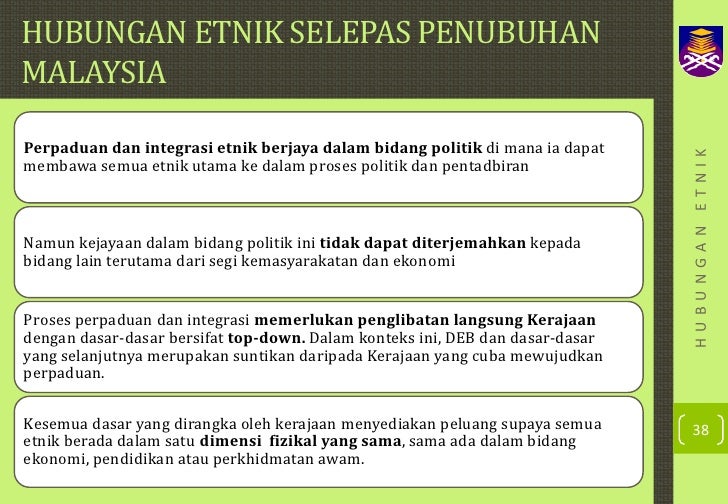 HUBUNGAN ETNIK SELEPAS PENUBUHAN MALAYSIA

Perpaduan dan integrasi etnik berjaya dalam bidang politik di mana ia dapat membawa semua etnik utama ke dalam proses politik dan pentadbiran

Namun kejayaan dalam bidang politik ini tidak dapat diterjemahkan kepada bidang lain terutama dari segi kemasyarakatan dan ekonomi

Proses perpaduan dan integrasi memerlukan penglibatan langsung Kerajaan dengan dasar-dasar bersifat top-down. Dalam konteks ini, DEB dan dasar-dasar yang selanjutnya merupakan suntikan daripada Kerajaan yang cuba mewujudkan perpaduan.

Kesemua dasar yang dirangka oleh kerajaan menyediakan peluang supaya semua etnik berada dalam satu dimensi fizikal yang sama, sama ada dalam bidang ekonomi, pendidikan atau perkhidmatan awam.

HUBUNGAN ETNIK

38